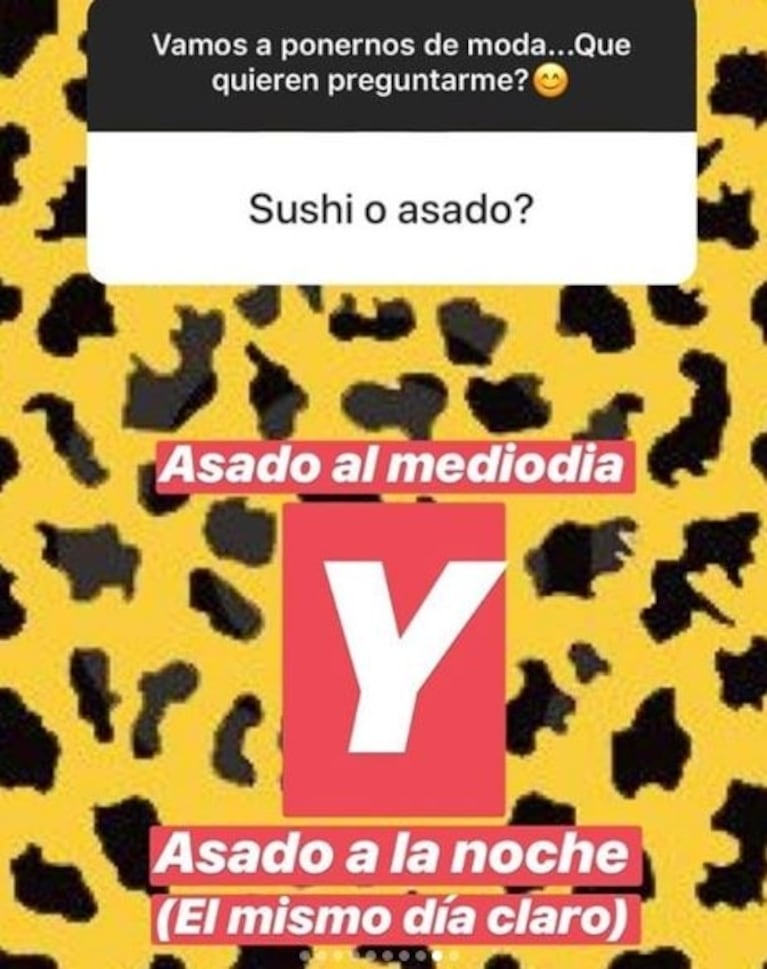 Vamos a ponernos de moda...Que quieren preguntarme?😊

Sushi o asado?

Asado al mediodia

Y

Asado a la noche
(El mismo día claro)